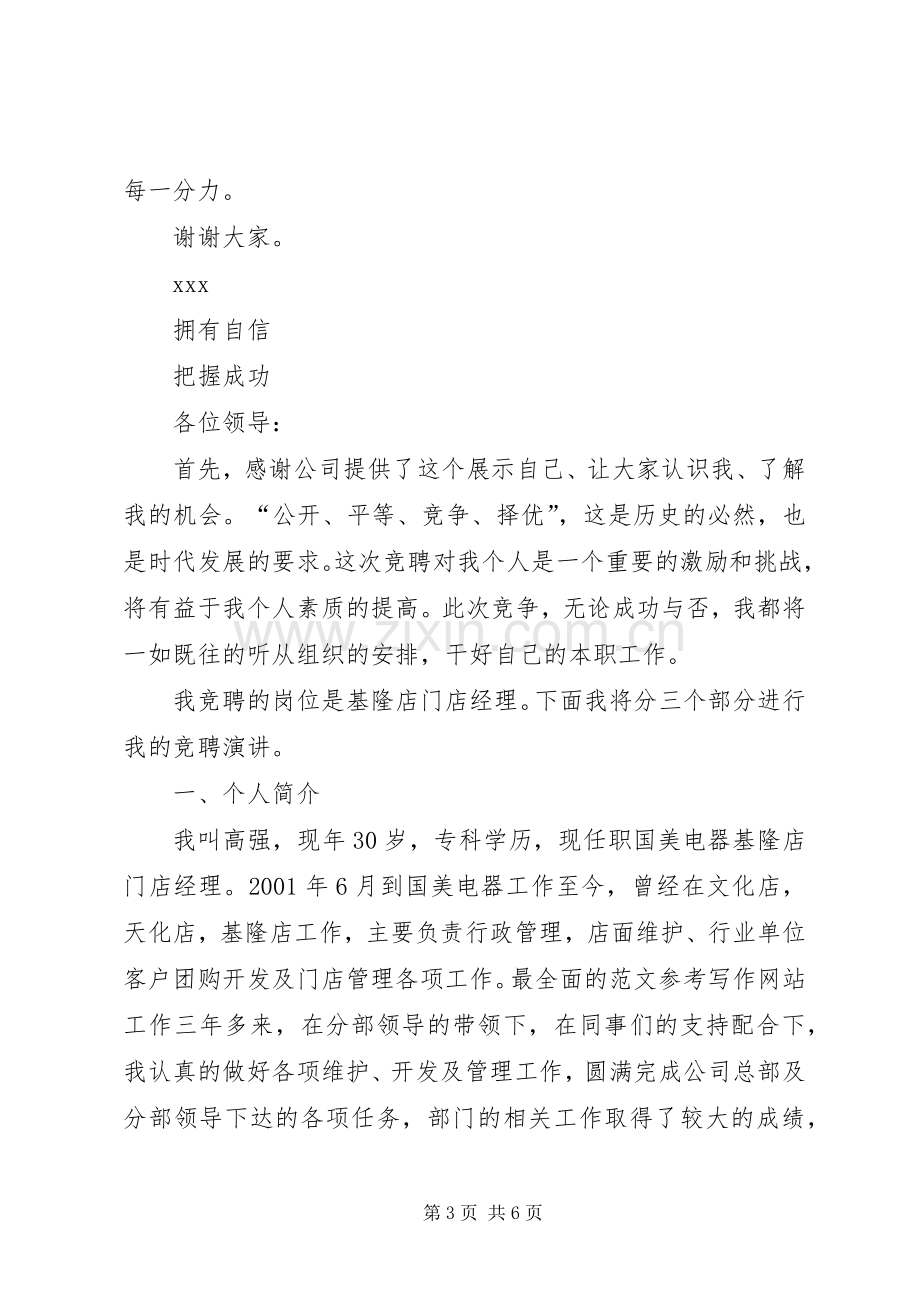 每一分力。

谢谢大家。

xxx

拥有自信

把握成功

各位领导：

首先，感谢公司提供了这个展示自己、让大家认识我、了解我的机会。“公开、平等、竞争、择优”，这是历史的必然，也是时代发展的要求。这次竞聘对我个人是一个重要的激励和挑战，将有益于我个人素质的提高。此次竞争，无论成功与否，我都将一如既往的听从组织的安排，干好自己的本职工作。

我竞聘的岗位是基隆店门店经理。下面我将分三个部分进行我的竞聘演讲。

一、个人简介

我叫高强，现年30岁，专科学历，现任职国美电器基隆店门店经理。2001年6月到国美电器工作至今，曾经在文化店，天化店，基隆店工作，主要负责行政管理，店面维护、行业单位客户团购开发及门店管理各项工作。最全面的范文参考写作网站工作三年多来，在分部领导的带领下，在同事们的支持配合下，我认真的做好各项维护、开发及管理工作，圆满完成公司总部及分部领导下达的各项任务，部门的相关工作取得了较大的成绩，

第3页 共6页

www.zixin.com.cn